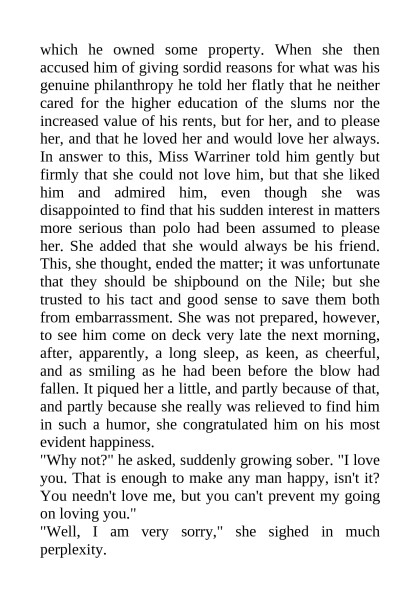 which he owned some property. When she then accused him of giving sordid reasons for what was his genuine philanthropy he told her flatly that he neither cared for the higher education of the slums nor the increased value of his rents, but for her, and to please her, and that he loved her and would love her always. In answer to this, Miss Warriner told him gently but firmly that she could not love him, but that she liked him and admired him, even though she was disappointed to find that his sudden interest in matters more serious than polo had been assumed to please her. She added that she would always be his friend. This, she thought, ended the matter; it was unfortunate that they should be shipbound on the Nile; but she trusted to his tact and good sense to save them both from embarrassment. She was not prepared, however, to see him come on deck very late the next morning, after, apparently, a long sleep, as keen, as cheerful, and as smiling as he had been before the blow had fallen. It piqued her a little, and partly because of that, and partly because she really was relieved to find him in such a humor, she congratulated him on his most evident happiness.
"Why not?" he asked, suddenly growing sober. "I love you. That is enough to make any man happy, isn't it? You needn't love me, but you can't prevent my going on loving you."
"Well, I am very sorry," she sighed in much perplexity.